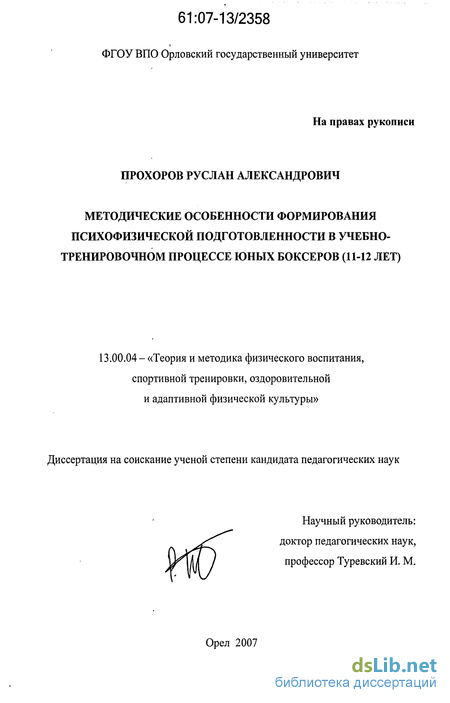 61:07-13/2358

ФГОУ ВПО Орловский государственный университет

На правах рукописи

ПРОХОРОВ РУСЛАН АЛЕКСАНДРОВИЧ

МЕТОДИЧЕСКИЕ ОСОБЕННОСТИ ФОРМИРОВАНИЯ ПСИХОФИЗИЧЕСКОЙ ПОДГОТОВЛЕННОСТИ В УЧЕБНО-ТРЕНИРОВОЧНОМ ПРОЦЕССЕ ЮНЫХ БОКСЕРОВ (11-12 ЛЕТ)

13.00.04 – «Теория и методика физического воспитания, спортивной тренировки, оздоровительной и адаптивной физической культуры»

Диссертация на соискание ученой степени кандидата педагогических наук

Научный руководитель: доктор педагогических наук, профессор Туревский И. М.

Орел 2007

dsLib.net
библиотека диссертаций